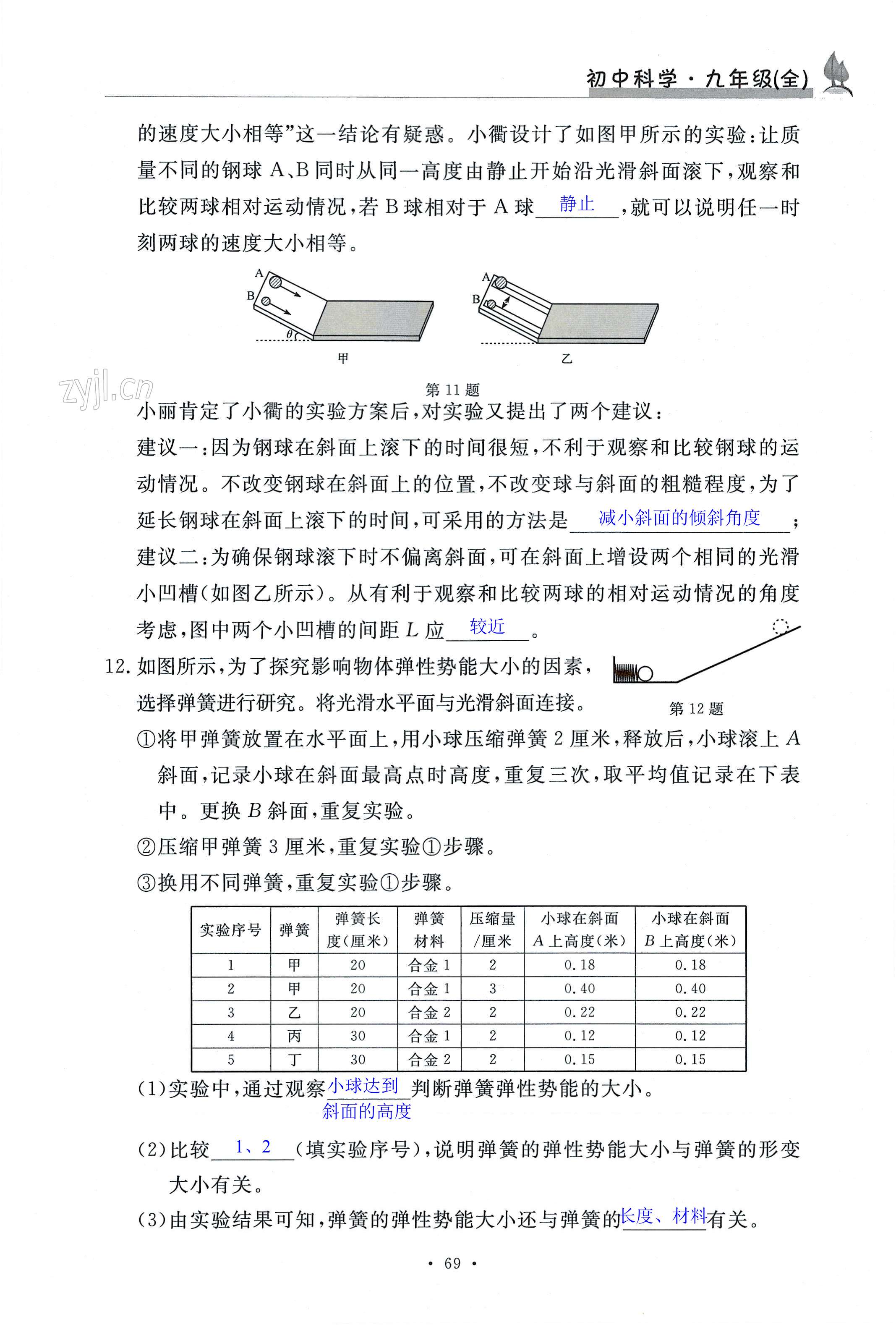 初中科学·九年级(全)

的速度大小相等”这一结论有疑惑。小衢设计了如图甲所示的实验：让质量不同的钢球 A、B 同时从同一高度由静止开始沿光滑斜面滚下，观察和比较两球相对运动情况，若 B 球相对于 A 球 静止 ，就可以说明任一时刻两球的速度大小相等。

A
B
$\theta$
甲
A
B
乙

第 11 题

zyjl.cn

小丽肯定了小衢的实验方案后，对实验又提出了两个建议：
建议一：因为钢球在斜面上滚下的时间很短，不利于观察和比较钢球的运动情况。不改变钢球在斜面上的位置，不改变球与斜面的粗糙程度，为了延长钢球在斜面上滚下的时间，可采用的方法是 减小斜面的倾斜角度 ；
建议二：为确保钢球滚下时不偏离斜面，可在斜面上增设两个相同的光滑小凹槽(如图乙所示)。从有利于观察和比较两球的相对运动情况的角度考虑，图中两个小凹槽的间距 $L$ 应 较近 。

12. 如图所示，为了探究影响物体弹性势能大小的因素，选择弹簧进行研究。将光滑水平面与光滑斜面连接。

第 12 题

①将甲弹簧放置在水平面上，用小球压缩弹簧 2 厘米，释放后，小球滚上 $A$ 斜面，记录小球在斜面最高点时高度，重复三次，取平均值记录在下表中。更换 $B$ 斜面，重复实验。
②压缩甲弹簧 3 厘米，重复实验①步骤。
③换用不同弹簧，重复实验①步骤。

| 实验序号 | 弹簧 | 弹簧长度(厘米) | 弹簧材料 | 压缩量/厘米 | 小球在斜面 $A$ 上高度(米) | 小球在斜面 $B$ 上高度(米) |
|---|---|---|---|---|---|---|
| 1 | 甲 | 20 | 合金 1 | 2 | 0.18 | 0.18 |
| 2 | 甲 | 20 | 合金 1 | 3 | 0.40 | 0.40 |
| 3 | 乙 | 20 | 合金 2 | 2 | 0.22 | 0.22 |
| 4 | 丙 | 30 | 合金 1 | 2 | 0.12 | 0.12 |
| 5 | 丁 | 30 | 合金 2 | 2 | 0.15 | 0.15 |

(1)实验中，通过观察 小球达到斜面的高度 判断弹簧弹性势能的大小。
(2)比较 1、2 (填实验序号)，说明弹簧的弹性势能大小与弹簧的形变大小有关。
(3)由实验结果可知，弹簧的弹性势能大小还与弹簧的 长度、材料 有关。

· 69 ·